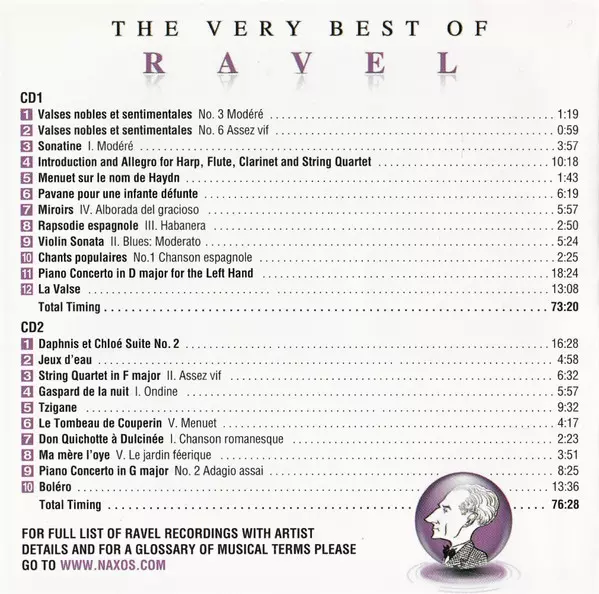 THE VERY BEST OF
RAVEL

CD1
1 Valses nobles et sentimentales No. 3 Modéré 1:19
2 Valses nobles et sentimentales No. 6 Assez vif 0:59
3 Sonatine I. Modéré 3:57
4 Introduction and Allegro for Harp, Flute, Clarinet and String Quartet 10:18
5 Menuet sur le nom de Haydn 1:43
6 Pavane pour une infante défunte 6:19
7 Miroirs IV. Alborada del gracioso 5:57
8 Rapsodie espagnole III. Habanera 2:50
9 Violin Sonata II. Blues: Moderato 5:24
10 Chants populaires No.1 Chanson espagnole 2:25
11 Piano Concerto in D major for the Left Hand 18:24
12 La Valse 13:08
Total Timing 73:20

CD2
1 Daphnis et Chloé Suite No. 2 16:28
2 Jeux d'eau 4:58
3 String Quartet in F major II. Assez vif 6:32
4 Gaspard de la nuit I. Ondine 5:57
5 Tzigane 9:32
6 Le Tombeau de Couperin V. Menuet 4:17
7 Don Quichotte à Dulcinée I. Chanson romanesque 2:23
8 Ma mère l'oye V. Le jardin féerique 3:51
9 Piano Concerto in G major No. 2 Adagio assai 8:25
10 Boléro 13:36
Total Timing 76:28

FOR FULL LIST OF RAVEL RECORDINGS WITH ARTIST DETAILS AND FOR A GLOSSARY OF MUSICAL TERMS PLEASE GO TO WWW.NAXOS.COM